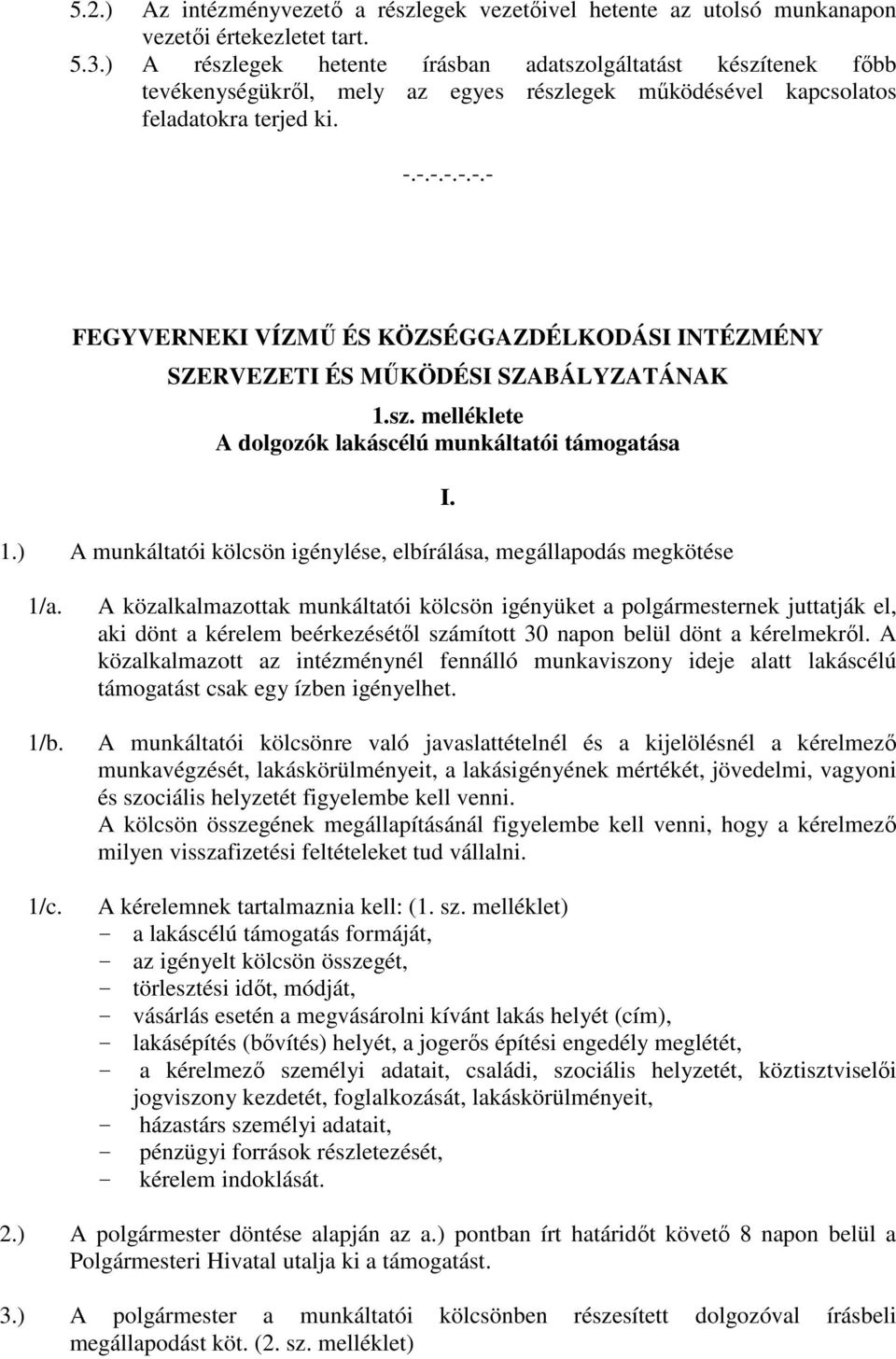 5.2.) Az intézményvezető a részlegek vezetőivel hetente az utolsó munkanapon vezetői értekezletet tart.

5.3.) A részlegek hetente írásban adatszolgáltatást készítenek főbb tevékenységükről, mely az egyes részlegek működésével kapcsolatos feladatokra terjed ki.

-.-.-.-.-.-

FEGYVERNEKI VÍZMŰ ÉS KÖZSÉGGAZDÉLKODÁSI INTÉZMÉNY SZERVEZETI ÉS MŰKÖDÉSI SZABÁLYZATÁNAK

1.sz. melléklete
A dolgozók lakáscélú munkáltatói támogatása

I.

1.) A munkáltatói kölcsön igénylése, elbírálása, megállapodás megkötése

1/a. A közalkalmazottak munkáltatói kölcsön igényüket a polgármesternek juttatják el, aki dönt a kérelem beérkezésétől számított 30 napon belül dönt a kérelmekről. A közalkalmazott az intézménynél fennálló munkaviszony ideje alatt lakáscélú támogatást csak egy ízben igényelhet.

1/b. A munkáltatói kölcsönre való javaslattételnél és a kijelölésnél a kérelmező munkavégzését, lakáskörülményeit, a lakásigényének mértékét, jövedelmi, vagyoni és szociális helyzetét figyelembe kell venni.
A kölcsön összegének megállapításánál figyelembe kell venni, hogy a kérelmező milyen visszafizetési feltételeket tud vállalni.

1/c. A kérelemnek tartalmaznia kell: (1. sz. melléklet)
- a lakáscélú támogatás formáját,
- az igényelt kölcsön összegét,
- törlesztési időt, módját,
- vásárlás esetén a megvásárolni kívánt lakás helyét (cím),
- lakásépítés (bővítés) helyét, a jogerős építési engedély meglétét,
- a kérelmező személyi adatait, családi, szociális helyzetét, köztisztviselői jogviszony kezdetét, foglalkozását, lakáskörülményeit,
- házastárs személyi adatait,
- pénzügyi források részletezését,
- kérelem indoklását.

2.) A polgármester döntése alapján az a.) pontban írt határidőt követő 8 napon belül a Polgármesteri Hivatal utalja ki a támogatást.

3.) A polgármester a munkáltatói kölcsönben részesített dolgozóval írásbeli megállapodást köt. (2. sz. melléklet)